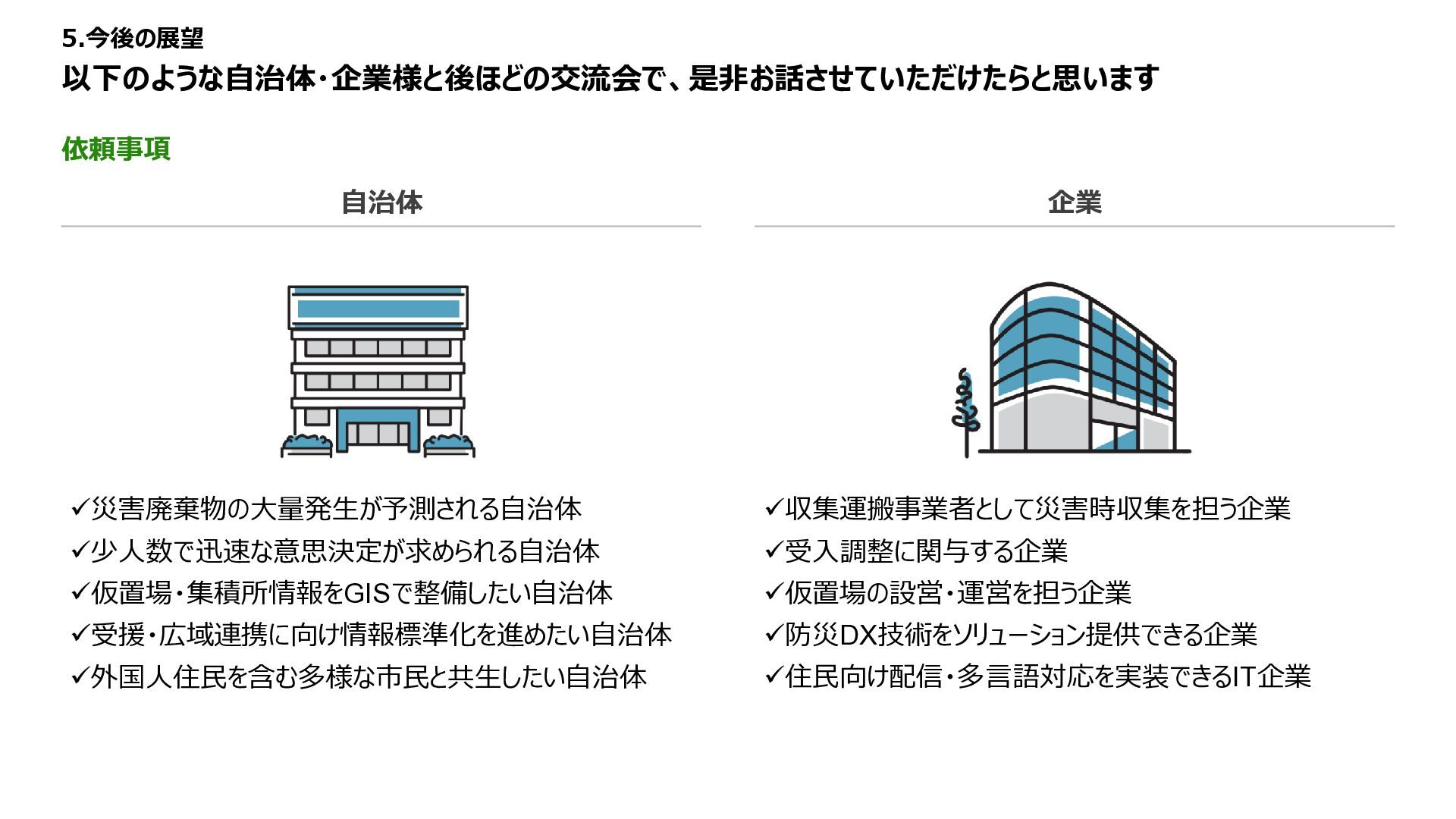 5.今後の展望

以下のような自治体・企業様と後ほどの交流会で、是非お話させていただけたらと思います

依頼事項

自治体

✓災害廃棄物の大量発生が予測される自治体
✓少人数で迅速な意思決定が求められる自治体
✓仮置場・集積所情報をGISで整備したい自治体
✓受援・広域連携に向け情報標準化を進めたい自治体
✓外国人住民を含む多様な市民と共生したい自治体

企業

✓収集運搬事業者として災害時収集を担う企業
✓受入調整に関与する企業
✓仮置場の設営・運営を担う企業
✓防災DX技術をソリューション提供できる企業
✓住民向け配信・多言語対応を実装できるIT企業